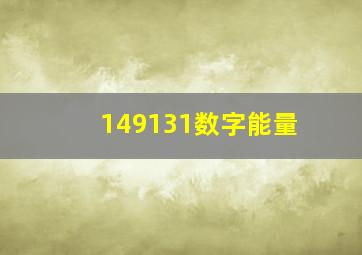 149131数字能量